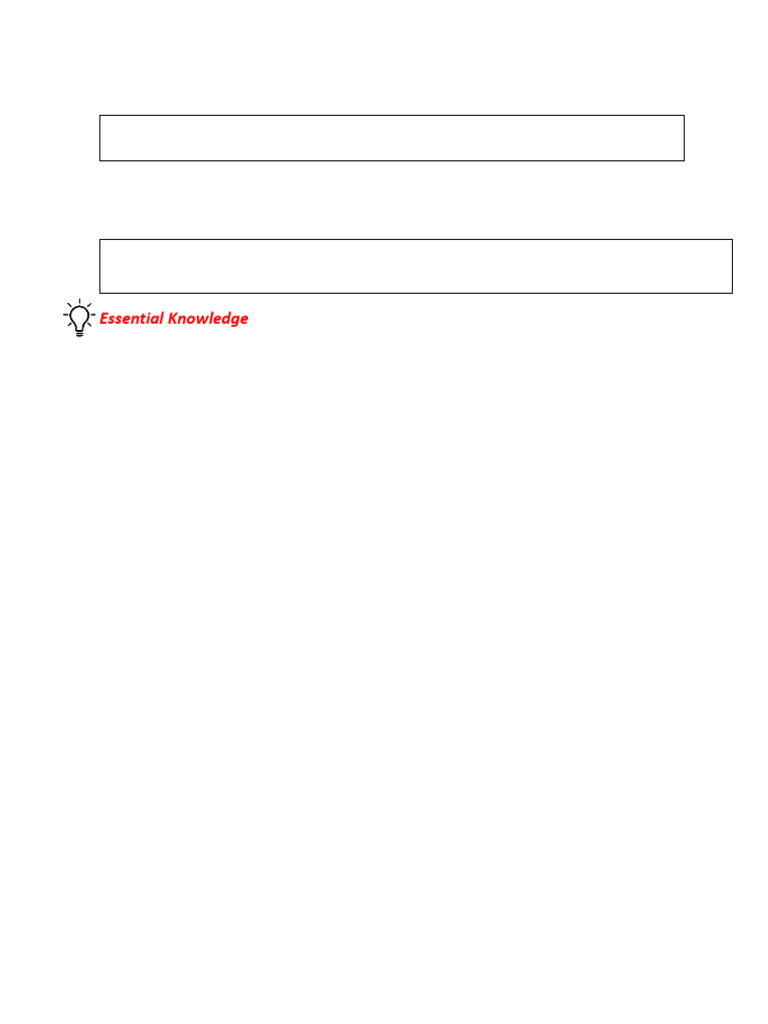 Essential Knowledge